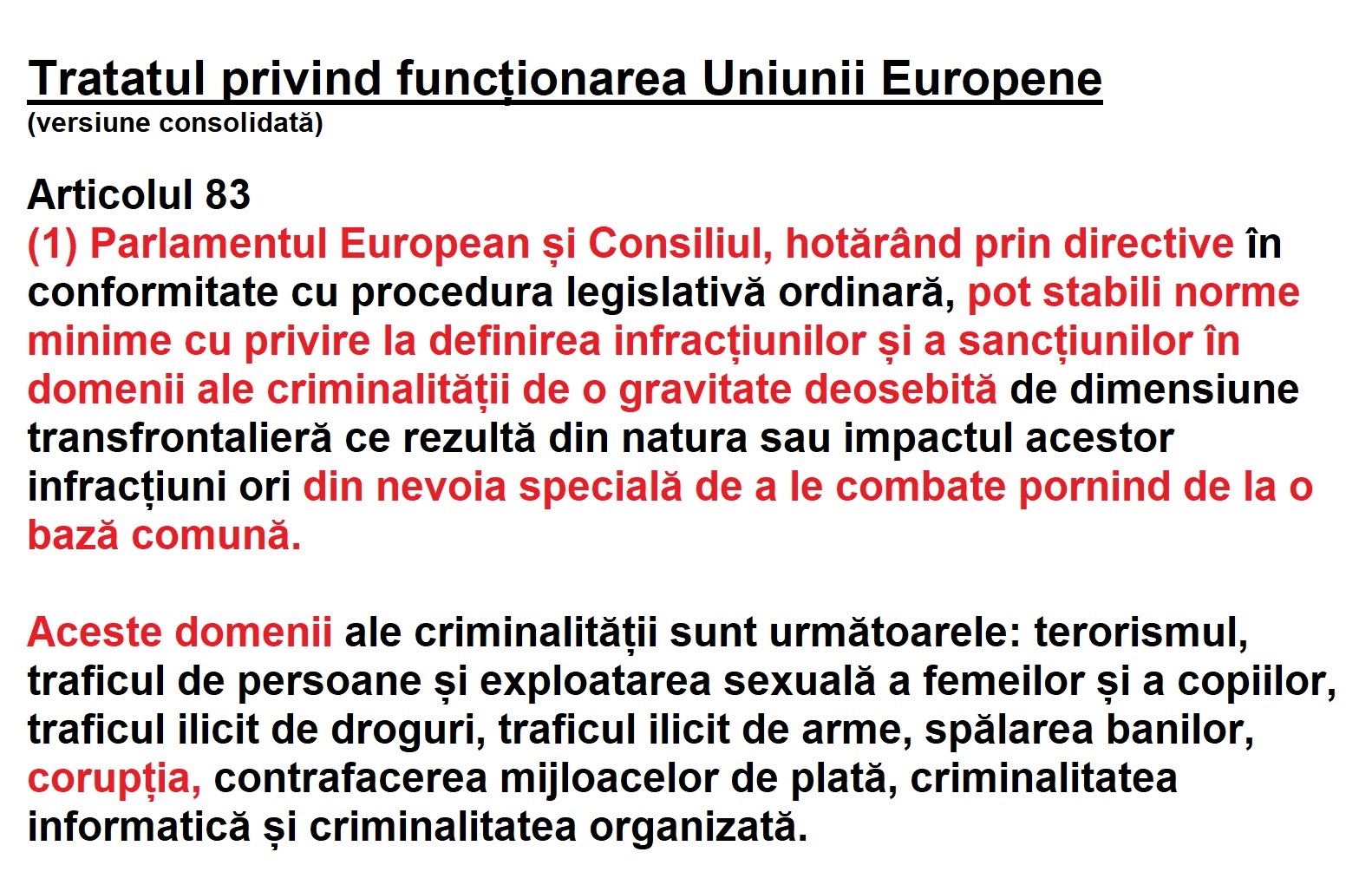 Tratatul privind funcționarea Uniunii Europene
(versiune consolidată)

Articolul 83
(1) Parlamentul European și Consiliul, hotărând prin directive în conformitate cu procedura legislativă ordinară, pot stabili norme minime cu privire la definirea infracțiunilor și a sancțiunilor în domenii ale criminalității de o gravitate deosebită de dimensiune transfrontalieră ce rezultă din natura sau impactul acestor infracțiuni ori din nevoia specială de a le combate pornind de la o bază comună.

Aceste domenii ale criminalității sunt următoarele: terorismul, traficul de persoane și exploatarea sexuală a femeilor și a copiilor, traficul ilicit de droguri, traficul ilicit de arme, spălarea banilor, corupția, contrafacerea mijloacelor de plată, criminalitatea informatică și criminalitatea organizată.